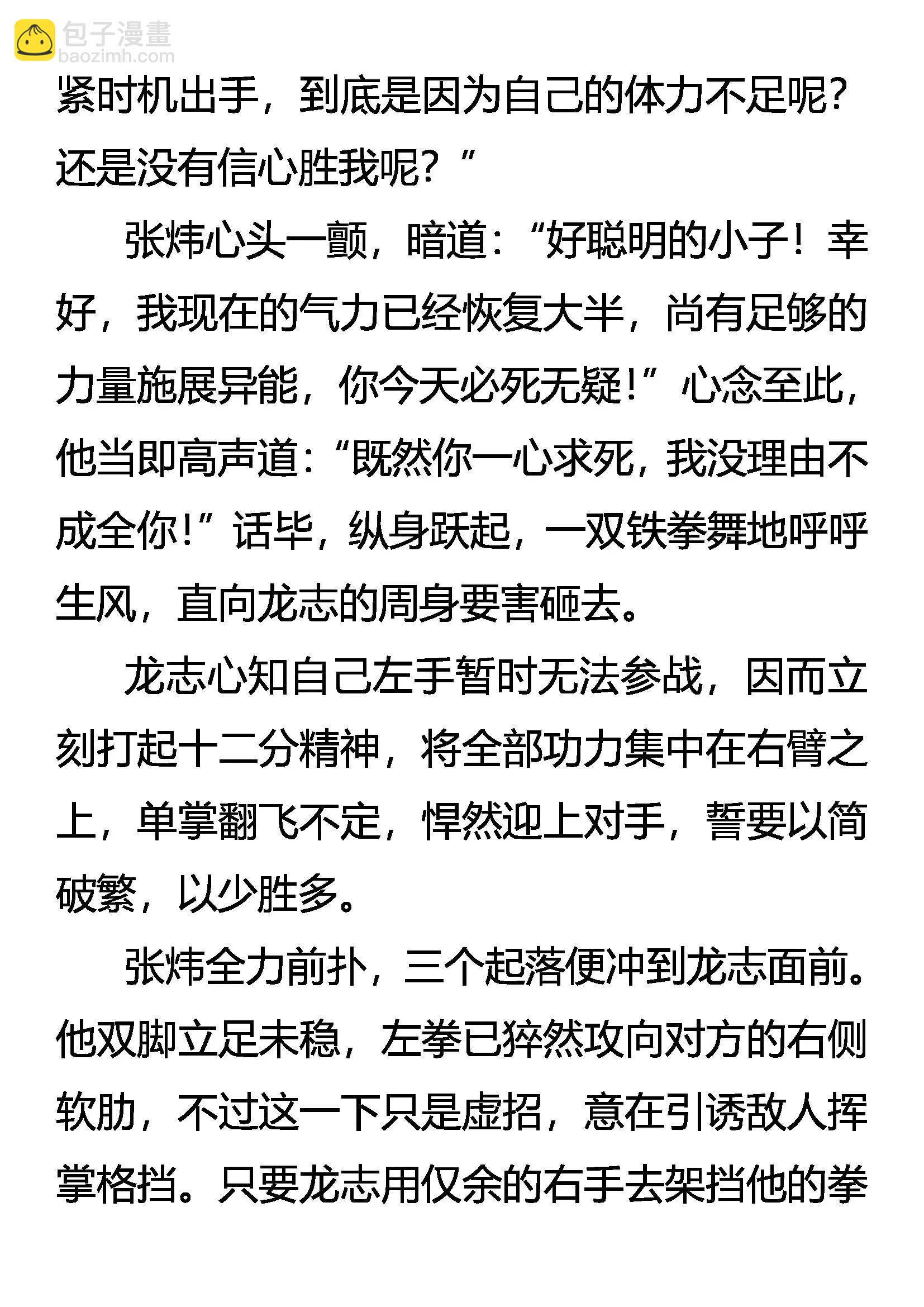 包子漫畫
baozimh.com

紧时机出手，到底是因为自己的体力不足呢？还是没有信心胜我呢？”

张炜心头一颤，暗道：“好聪明的小子！幸好，我现在的气力已经恢复大半，尚有足够的力量施展异能，你今天必死无疑！”心念至此，他当即高声道：“既然你一心求死，我没理由不成全你！”话毕，纵身跃起，一双铁拳舞地呼呼生风，直向龙志的周身要害砸去。

龙志心知自己左手暂时无法参战，因而立刻打起十二分精神，将全部功力集中在右臂之上，单掌翻飞不定，悍然迎上对手，誓要以简破繁，以少胜多。

张炜全力前扑，三个起落便冲到龙志面前。他双脚立足未稳，左拳已猝然攻向对方的右侧软肋，不过这一下只是虚招，意在引诱敌人挥掌格挡。只要龙志用仅余的右手去架挡他的拳